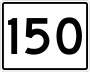 150